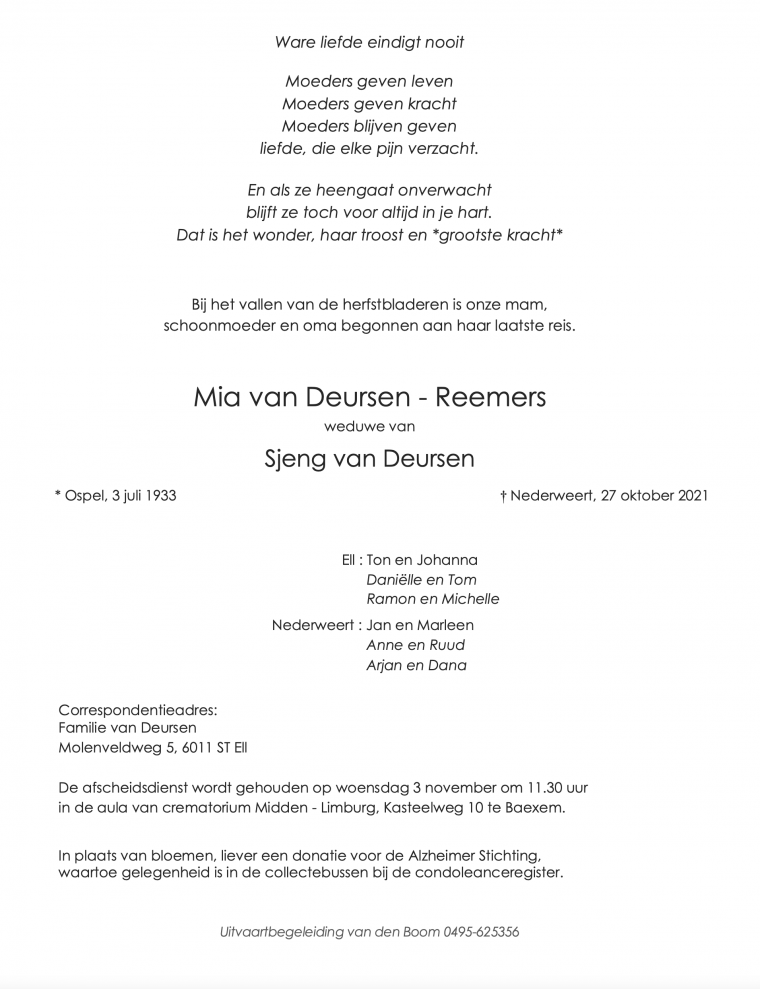 Ware liefde eindigt nooit

Moeders geven leven
Moeders geven kracht
Moeders blijven geven
liefde, die elke pijn verzacht.

En als ze heengaat onverwacht
blijft ze toch voor altijd in je hart.
Dat is het wonder, haar troost en *grootste kracht*

Bij het vallen van de herfstbladeren is onze mam,
schoonmoeder en oma begonnen aan haar laatste reis.

Mia van Deursen - Reemers

weduwe van

Sjeng van Deursen

* Ospel, 3 juli 1933

† Nederweert, 27 oktober 2021

Ell : Ton en Johanna
Daniëlle en Tom
Ramon en Michelle

Nederweert : Jan en Marleen
Anne en Ruud
Arjan en Dana

Correspondentieadres:
Familie van Deursen
Molenveldweg 5, 6011 ST Ell

De afscheidsdienst wordt gehouden op woensdag 3 november om 11.30 uur in de aula van crematorium Midden - Limburg, Kasteelweg 10 te Baexem.

In plaats van bloemen, liever een donatie voor de Alzheimer Stichting, waartoe gelegenheid is in de collectebussen bij de condoleanceregister.

Uitvaartbegeleiding van den Boom 0495-625356